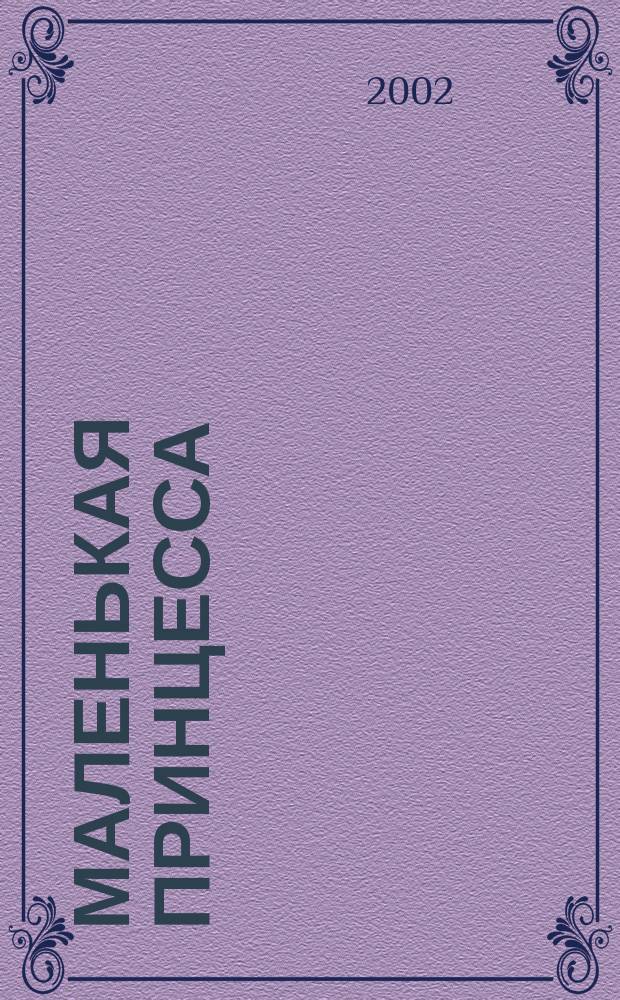 2002

МАЛЕНЬКАЯ ПРИНЦЕССА